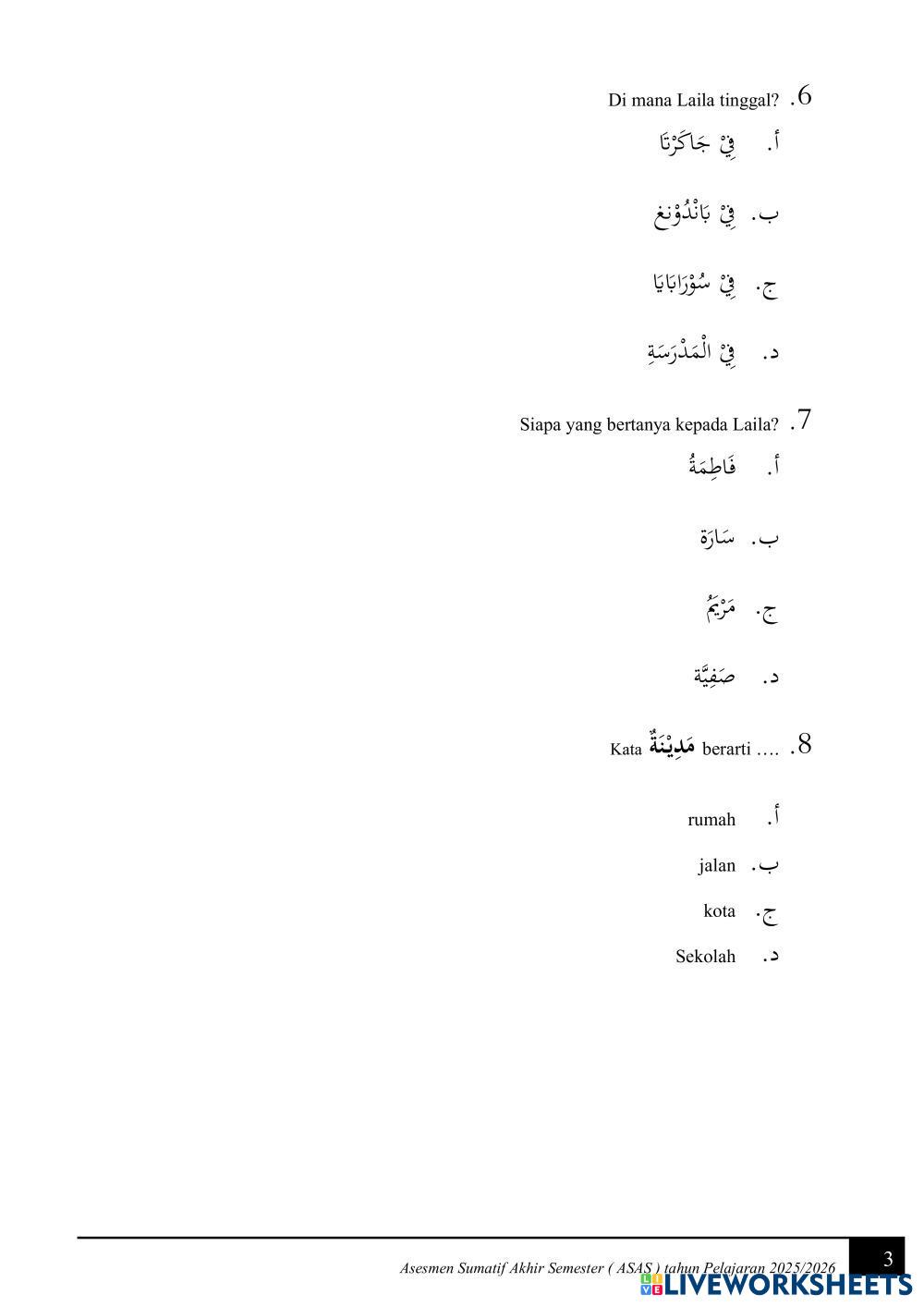 6. Di mana Laila tinggal?

أ. فِيْ جَاكَرْتَا

ب. فِيْ بَانْدُوْنغ

ج. فِيْ سُوْرَابَايَا

د. فِيْ الْمَدْرَسَةِ

7. Siapa yang bertanya kepada Laila?

أ. فَاطِمَةُ

ب. سَارَة

ج. مَرْيَمُ

د. صَفِيَّة

8. Kata مَدِيْنَةٌ berarti ....

أ. rumah

ب. jalan

ج. kota

د. Sekolah

Asesmen Sumatif Akhir Semester ( ASAS ) tahun Pelajaran 2025/2026 3

LIVEWORKSHEETS